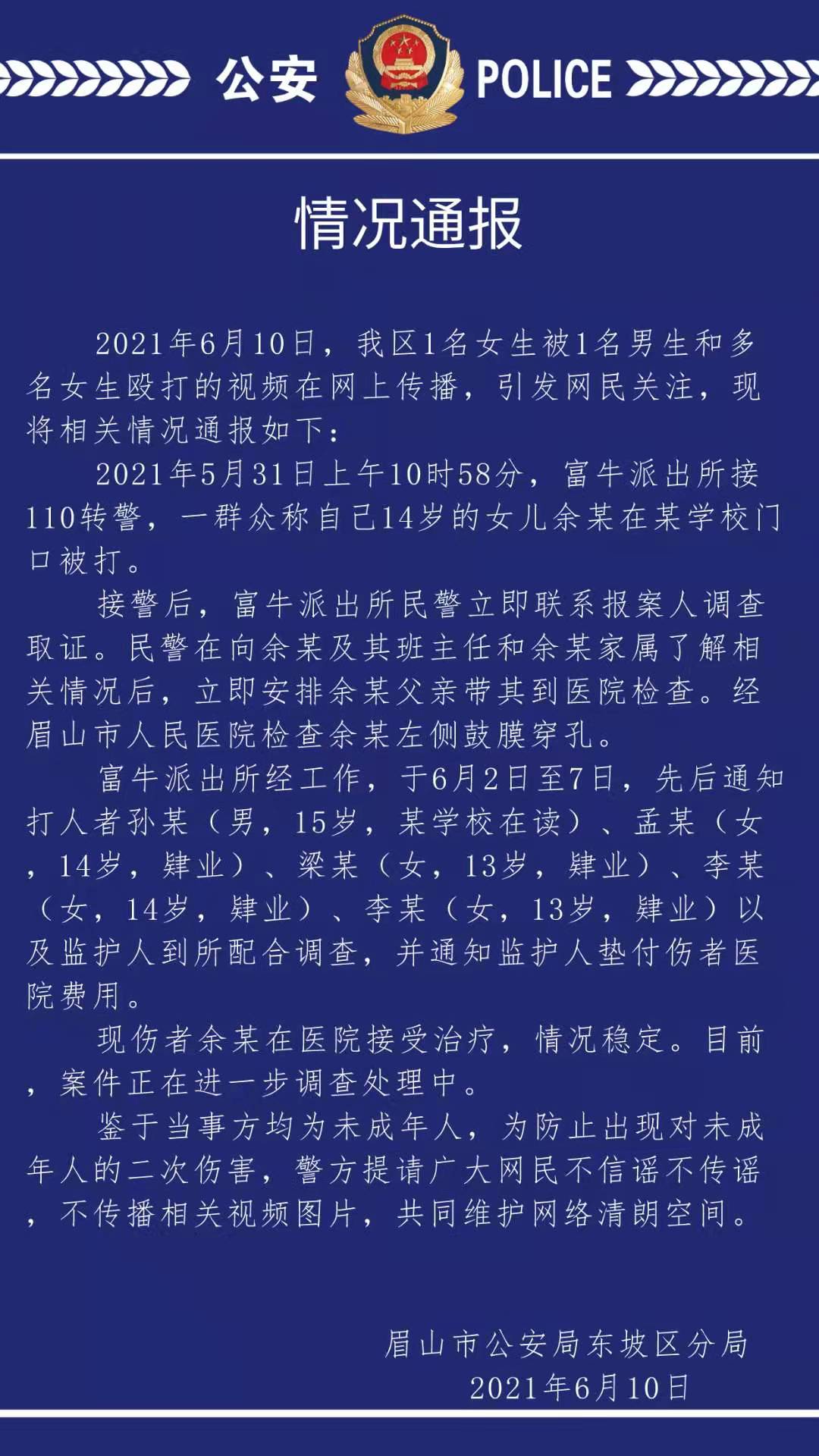 公安 POLICE

情况通报

2021年6月10日，我区1名女生被1名男生和多名女生殴打的视频在网上传播，引发网民关注，现将相关情况通报如下：

2021年5月31日上午10时58分，富牛派出所接110转警，一群众称自己14岁的女儿余某在某学校门口被打。

接警后，富牛派出所民警立即联系报案人调查取证。民警在向余某及其班主任和余某家属了解相关情况后，立即安排余某父亲带其到医院检查。经眉山市人民医院检查余某左侧鼓膜穿孔。

富牛派出所经工作，于6月2日至7日，先后通知打人者孙某（男，15岁，某学校在读）、孟某（女，14岁，肄业）、梁某（女，13岁，肄业）、李某（女，14岁，肄业）、李某（女，13岁，肄业）以及监护人到所配合调查，并通知监护人垫付伤者医院费用。

现伤者余某在医院接受治疗，情况稳定。目前，案件正在进一步调查处理中。

鉴于当事方均为未成年人，为防止出现对未成年人的二次伤害，警方提请广大网民不信谣不传谣，不传播相关视频图片，共同维护网络清朗空间。

眉山市公安局东坡区分局
2021年6月10日